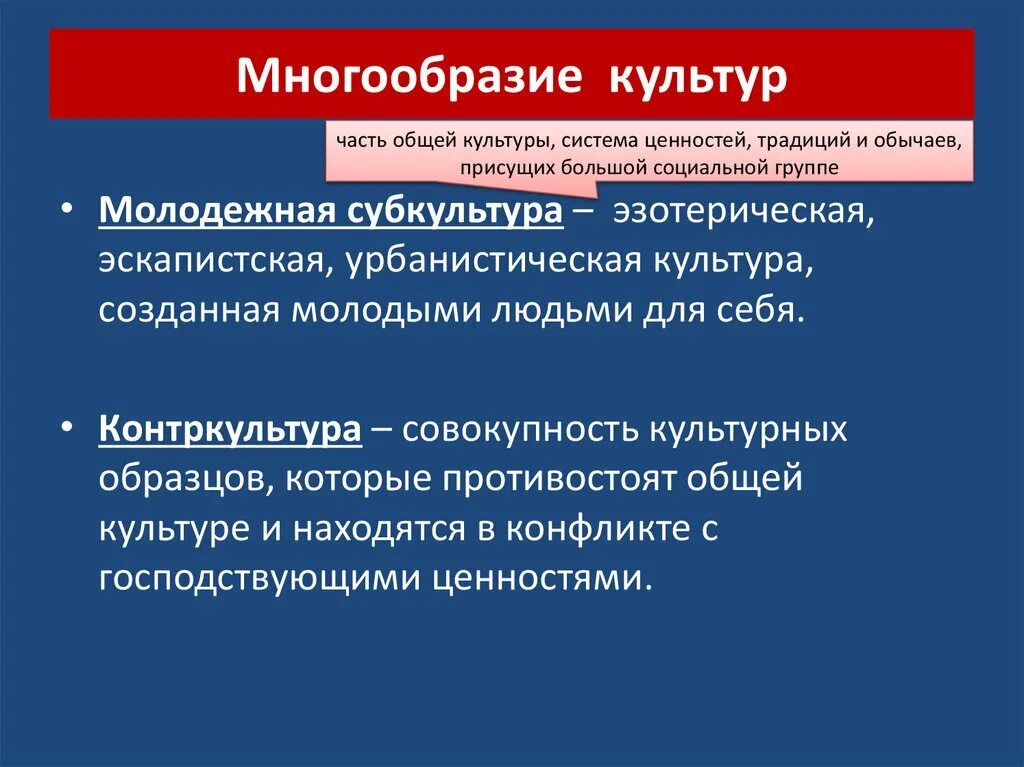 Многообразие культур

часть общей культуры, система ценностей, традиций и обычаев, присущих большой социальной группе

• Молодежная субкультура – эзотерическая, эскапистская, урбанистическая культура, созданная молодыми людьми для себя.

• Контркультура – совокупность культурных образцов, которые противостоят общей культуре и находятся в конфликте с господствующими ценностями.